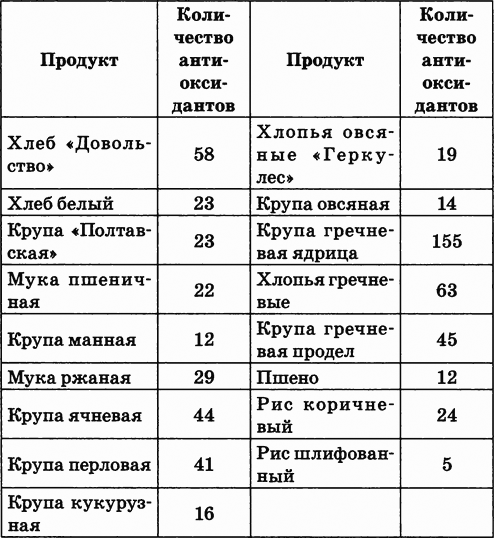 | Продукт | Количество антиоксидантов | Продукт | Количество антиоксидантов |
|---|---|---|---|
| Хлеб «Довольство» | 58 | Хлопья овсяные «Геркулес» | 19 |
| Хлеб белый | 23 | Крупа овсяная | 14 |
| Крупа «Полтавская» | 23 | Крупа гречневая ядрица | 155 |
| Мука пшеничная | 22 | Хлопья гречневые | 63 |
| Крупа манная | 12 | Крупа гречневая продел | 45 |
| Мука ржаная | 29 | Пшено | 12 |
| Крупа ячневая | 44 | Рис коричневый | 24 |
| Крупа перловая | 41 | Рис шлифованный | 5 |
| Крупа кукурузная | 16 | | |